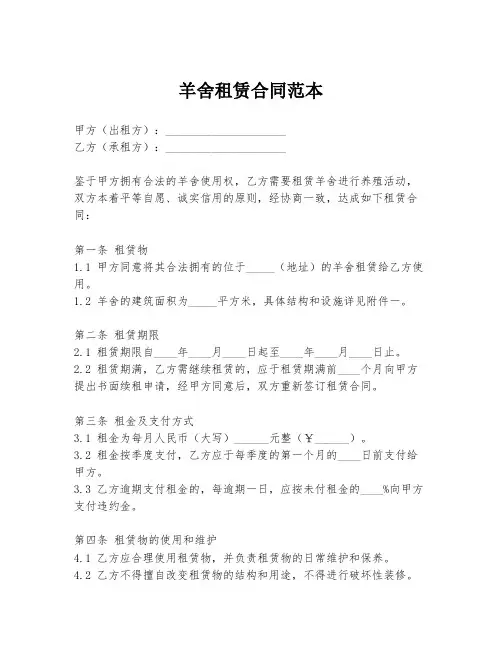 羊舍租赁合同范本

甲方（出租方）：____________________
乙方（承租方）：____________________

鉴于甲方拥有合法的羊舍使用权，乙方需要租赁羊舍进行养殖活动，双方本着平等自愿、诚实信用的原则，经协商一致，达成如下租赁合同：

第一条 租赁物
1.1 甲方同意将其合法拥有的位于_____（地址）的羊舍租赁给乙方使用。
1.2 羊舍的建筑面积为_____平方米，具体结构和设施详见附件一。

第二条 租赁期限
2.1 租赁期限自____年____月____日起至____年____月____日止。
2.2 租赁期满，乙方需继续租赁的，应于租赁期满前____个月向甲方提出书面续租申请，经甲方同意后，双方重新签订租赁合同。

第三条 租金及支付方式
3.1 租金为每月人民币（大写）______元整（¥______）。
3.2 租金按季度支付，乙方应于每季度的第一个月的____日前支付给甲方。
3.3 乙方逾期支付租金的，每逾期一日，应按未付租金的____%向甲方支付违约金。

第四条 租赁物的使用和维护
4.1 乙方应合理使用租赁物，并负责租赁物的日常维护和保养。
4.2 乙方不得擅自改变租赁物的结构和用途，不得进行破坏性装修。